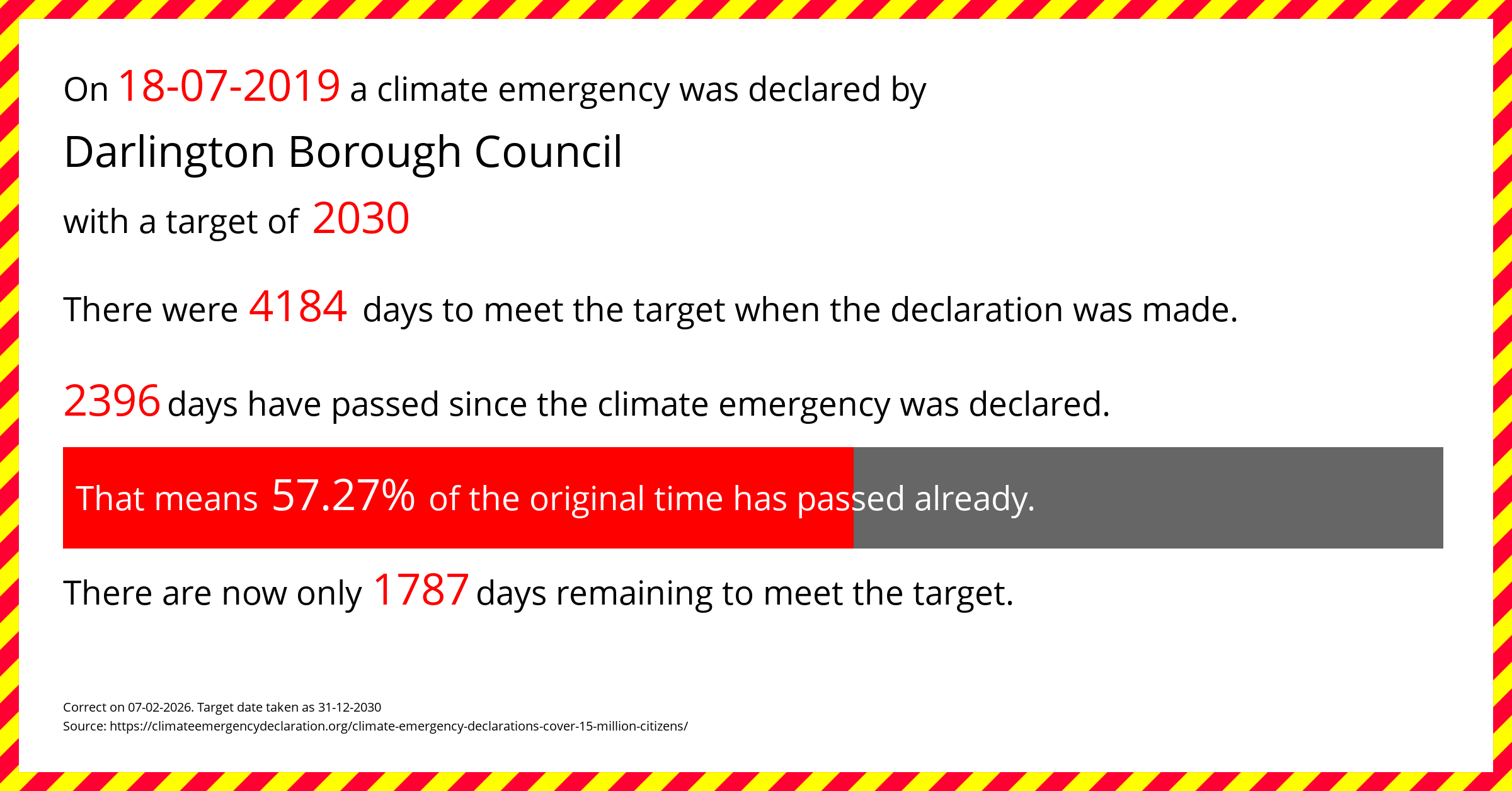 On 18-07-2019 a climate emergency was declared by

Darlington Borough Council

with a target of 2030

There were 4184 days to meet the target when the declaration was made.

2396 days have passed since the climate emergency was declared.

That means 57.27% of the original time has passed already.

There are now only 1787 days remaining to meet the target.

Correct on 07-02-2026. Target date taken as 31-12-2030
Source: https://climateemergencydeclaration.org/climate-emergency-declarations-cover-15-million-citizens/